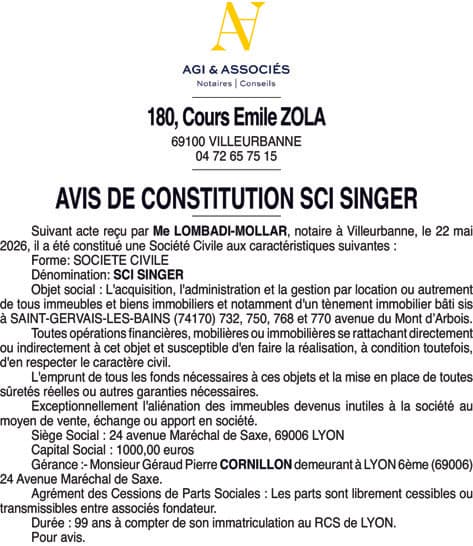 AGI & ASSOCIÉS
Notaires | Conseils

180, Cours Emile ZOLA
69100 VILLEURBANNE
04 72 65 75 15

AVIS DE CONSTITUTION SCI SINGER

Suivant acte reçu par Me LOMBADI-MOLLAR, notaire à Villeurbanne, le 22 mai 2026, il a été constitué une Société Civile aux caractéristiques suivantes :
Forme: SOCIETE CIVILE
Dénomination: SCI SINGER
Objet social : L'acquisition, l'administration et la gestion par location ou autrement de tous immeubles et biens immobiliers et notamment d'un tènement immobilier bâti sis à SAINT-GERVAIS-LES-BAINS (74170) 732, 750, 768 et 770 avenue du Mont d'Arbois.
Toutes opérations financières, mobilières ou immobilières se rattachant directement ou indirectement à cet objet et susceptible d'en faire la réalisation, à condition toutefois, d'en respecter le caractère civil.
L'emprunt de tous les fonds nécessaires à ces objets et la mise en place de toutes sûretés réelles ou autres garanties nécessaires.
Exceptionnellement l'aliénation des immeubles devenus inutiles à la société au moyen de vente, échange ou apport en société.
Siège Social : 24 avenue Maréchal de Saxe, 69006 LYON
Capital Social : 1000,00 euros
Gérance :- Monsieur Géraud Pierre CORNILLON demeurant à LYON 6ème (69006) 24 Avenue Maréchal de Saxe.
Agrément des Cessions de Parts Sociales : Les parts sont librement cessibles ou transmissibles entre associés fondateur.
Durée : 99 ans à compter de son immatriculation au RCS de LYON.
Pour avis.